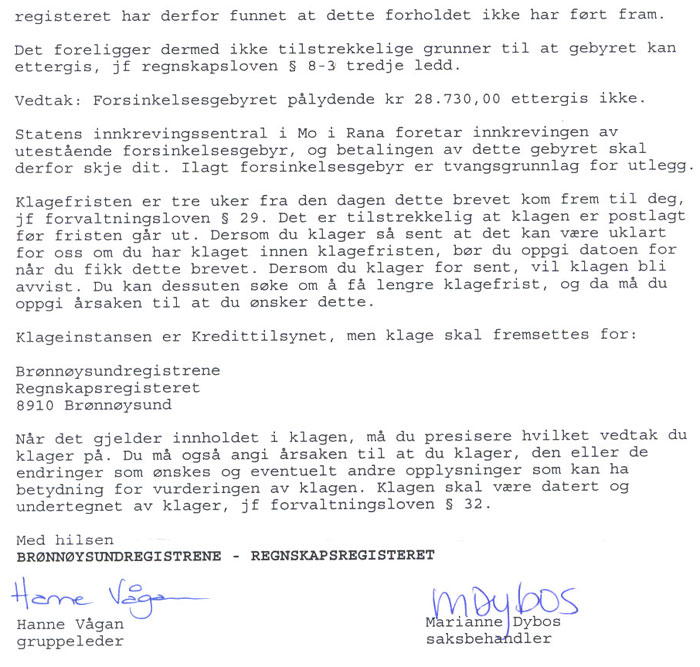 registeret har derfor funnet at dette forholdet ikke har ført fram.

Det foreligger dermed ikke tilstrekkelige grunner til at gebyret kan ettergis, jf regnskapsloven § 8-3 tredje ledd.

Vedtak: Forsinkelsesgebyret pålydende kr 28.730,00 ettergis ikke.

Statens innkrevingssentral i Mo i Rana foretar innkrevingen av utestående forsinkelsesgebyr, og betalingen av dette gebyret skal derfor skje dit. Ilagt forsinkelsesgebyr er tvangsgrunnlag for utlegg.

Klagefristen er tre uker fra den dagen dette brevet kom frem til deg, jf forvaltningsloven § 29. Det er tilstrekkelig at klagen er postlagt før fristen går ut. Dersom du klager så sent at det kan være uklart for oss om du har klaget innen klagefristen, bør du oppgi datoen for når du fikk dette brevet. Dersom du klager for sent, vil klagen bli avvist. Du kan dessuten søke om å få lengre klagefrist, og da må du oppgi årsaken til at du ønsker dette.

Klageinstansen er Kredittilsynet, men klage skal fremsettes for:

Brønnøysundregistrene
Regnskapsregisteret
8910 Brønnøysund

Når det gjelder innholdet i klagen, må du presisere hvilket vedtak du klager på. Du må også angi årsaken til at du klager, den eller de endringer som ønskes og eventuelt andre opplysninger som kan ha betydning for vurderingen av klagen. Klagen skal være datert og undertegnet av klager, jf forvaltningsloven § 32.

Med hilsen
BRØNNØYSUNDREGISTRENE - REGNSKAPSREGISTERET

Hanne Vågan
Hanne Vågan
gruppeleder

MDybos
Marianne Dybos
saksbehandler